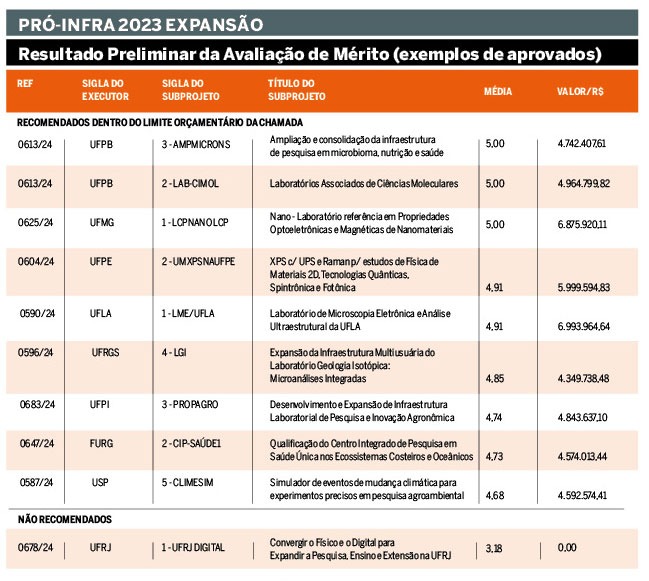 PRÓ-INFRA 2023 EXPANSÃO

Resultado Preliminar da Avaliação de Mérito (exemplos de aprovados)

| REF | SIGLA DO EXECUTOR | SIGLA DO SUBPROJETO | TÍTULO DO SUBPROJETO | MÉDIA | VALOR/R$ |
|---|---|---|---|---|---|
| RECOMENDADOS DENTRO DO LIMITE ORÇAMENTÁRIO DA CHAMADA | | | | | |
| 0613/24 | UFPB | 3 - AMPMICRONS | Ampliação e consolidação da infraestrutura de pesquisa em microbioma, nutrição e saúde | 5,00 | 4.742.407,61 |
| 0613/24 | UFPB | 2 - LAB-CIMOL | Laboratórios Associados de Ciências Moleculares | 5,00 | 4.964.799,82 |
| 0625/24 | UFMG | 1 - LCPNANOLCP | Nano - Laboratório referência em Propriedades Optoeletrônicas e Magnéticas de Nanomateriais | 5,00 | 6.875.920,11 |
| 0604/24 | UFPE | 2 - UMXPSNAUFPE | XPS c/ UPS e Raman p/ estudos de Física de Materiais 2D, Tecnologias Quânticas, Spintrônica e Fotônica | 4,91 | 5.999.594,83 |
| 0590/24 | UFLA | 1 - LME/UFLA | Laboratório de Microscopia Eletrônica e Análise Ultraestrutural da UFLA | 4,91 | 6.993.964,64 |
| 0596/24 | UFRGS | 4 - LGI | Expansão da Infraestrutura Multiusuária do Laboratório Geologia Isotópica: Microanálises Integradas | 4,85 | 4.349.738,48 |
| 0683/24 | UFPI | 3 - PROPAGRO | Desenvolvimento e Expansão de Infraestrutura Laboratorial de Pesquisa e Inovação Agronômica | 4,74 | 4.843.637,10 |
| 0647/24 | FURG | 2 - CIP-SAÚDE1 | Qualificação do Centro Integrado de Pesquisa em Saúde Única nos Ecossistemas Costeiros e Oceânicos | 4,73 | 4.574.013,44 |
| 0587/24 | USP | 5 - CLIMESIM | Simulador de eventos de mudança climática para experimentos precisos em pesquisa agroambiental | 4,68 | 4.592.574,41 |
| NÃO RECOMENDADOS | | | | | |
| 0678/24 | UFRJ | 1 - UFRJ DIGITAL | Convergir o Físico e o Digital para Expandir a Pesquisa, Ensino e Extensão na UFRJ | 3,18 | 0,00 |